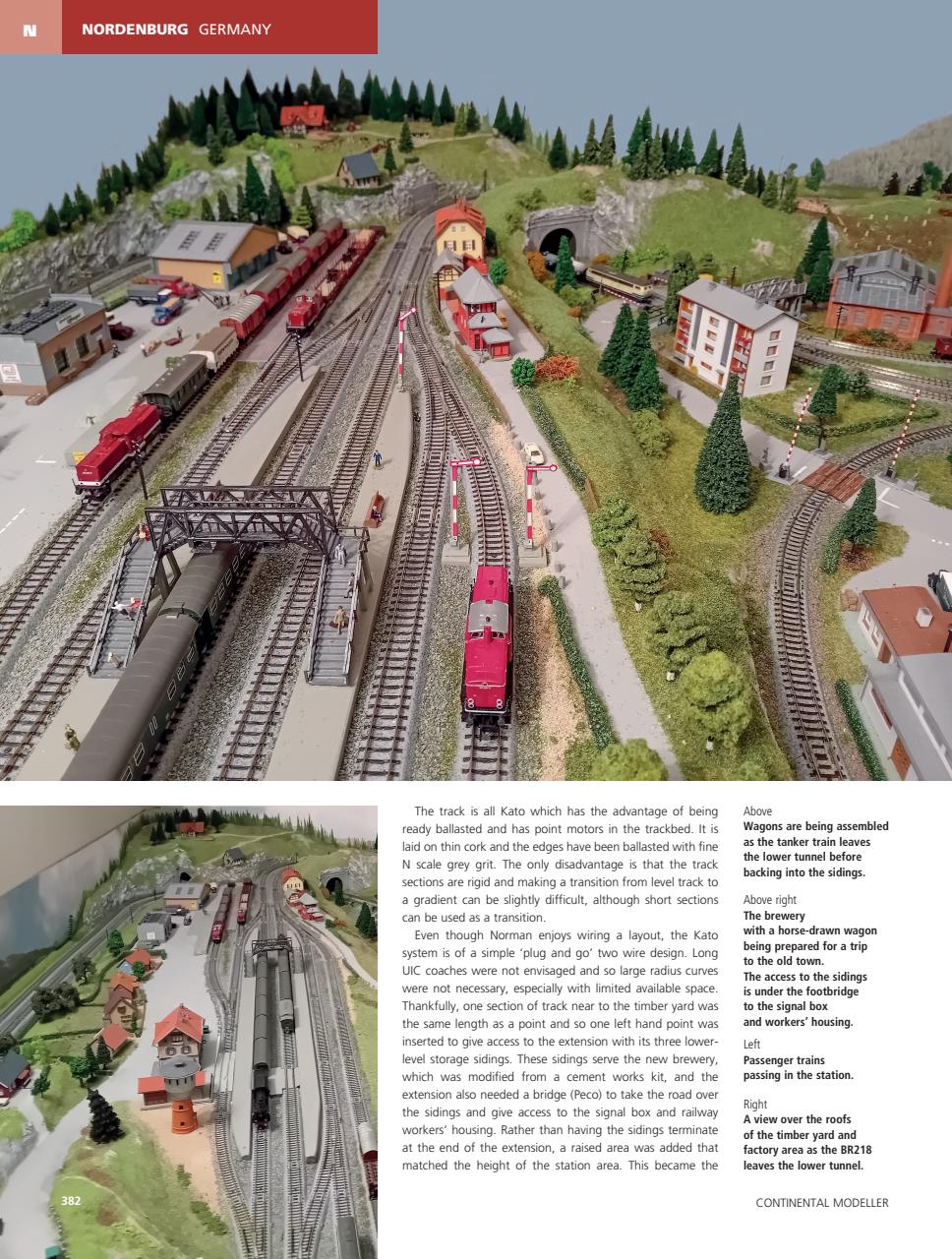 N NORDENBURG GERMANY

The track is all Kato which has the advantage of being ready ballasted and has point motors in the trackbed. It is laid on thin cork and the edges have been ballasted with fine N scale grey grit. The only disadvantage is that the track sections are rigid and making a transition from level track to a gradient can be slightly difficult, although short sections can be used as a transition.

Even though Norman enjoys wiring a layout, the Kato system is of a simple 'plug and go' two wire design. Long UIC coaches were not envisaged and so large radius curves were not necessary, especially with limited available space. Thankfully, one section of track near to the timber yard was the same length as a point and so one left hand point was inserted to give access to the extension with its three lower-level storage sidings. These sidings serve the new brewery, which was modified from a cement works kit, and the extension also needed a bridge (Peco) to take the road over the sidings and give access to the signal box and railway workers' housing. Rather than having the sidings terminate at the end of the extension, a raised area was added that matched the height of the station area. This became the

Above
Wagons are being assembled as the tanker train leaves the lower tunnel before backing into the sidings.

Above right
The brewery with a horse-drawn wagon being prepared for a trip to the old town. The access to the sidings is under the footbridge to the signal box and workers' housing.

Left
Passenger trains passing in the station.

Right
A view over the roofs of the timber yard and factory area as the BR218 leaves the lower tunnel.

382

CONTINENTAL MODELLER